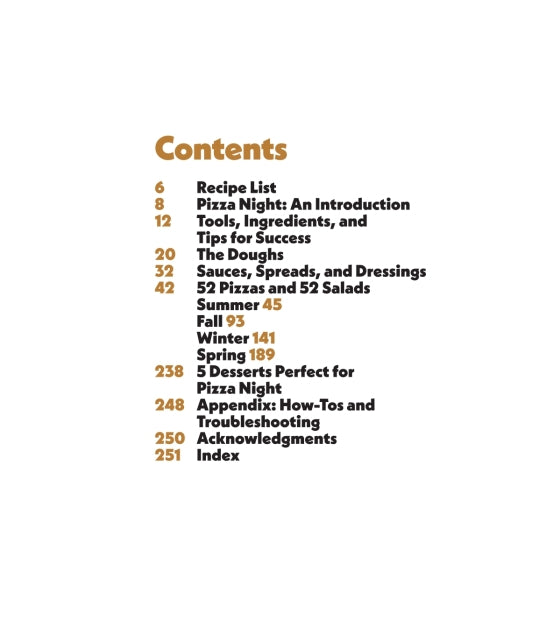 Contents

6 Recipe List
8 Pizza Night: An Introduction
12 Tools, Ingredients, and Tips for Success
20 The Doughs
32 Sauces, Spreads, and Dressings
42 52 Pizzas and 52 Salads
Summer 45
Fall 93
Winter 141
Spring 189
238 5 Desserts Perfect for Pizza Night
248 Appendix: How-Tos and Troubleshooting
250 Acknowledgments
251 Index